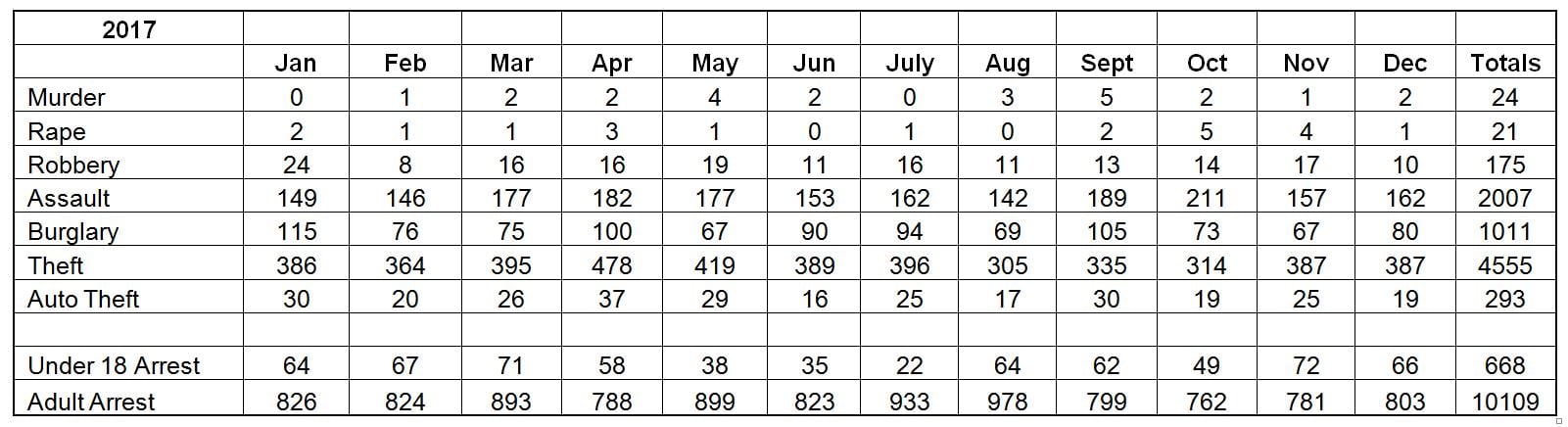 | 2017 | | | | | | | | | | | | | |
|---|---|---|---|---|---|---|---|---|---|---|---|---|---|
| | Jan | Feb | Mar | Apr | May | Jun | July | Aug | Sept | Oct | Nov | Dec | Totals |
| Murder | 0 | 1 | 2 | 2 | 4 | 2 | 0 | 3 | 5 | 2 | 1 | 2 | 24 |
| Rape | 2 | 1 | 1 | 3 | 1 | 0 | 1 | 0 | 2 | 5 | 4 | 1 | 21 |
| Robbery | 24 | 8 | 16 | 16 | 19 | 11 | 16 | 11 | 13 | 14 | 17 | 10 | 175 |
| Assault | 149 | 146 | 177 | 182 | 177 | 153 | 162 | 142 | 189 | 211 | 157 | 162 | 2007 |
| Burglary | 115 | 76 | 75 | 100 | 67 | 90 | 94 | 69 | 105 | 73 | 67 | 80 | 1011 |
| Theft | 386 | 364 | 395 | 478 | 419 | 389 | 396 | 305 | 335 | 314 | 387 | 387 | 4555 |
| Auto Theft | 30 | 20 | 26 | 37 | 29 | 16 | 25 | 17 | 30 | 19 | 25 | 19 | 293 |
| | | | | | | | | | | | | | |
| Under 18 Arrest | 64 | 67 | 71 | 58 | 38 | 35 | 22 | 64 | 62 | 49 | 72 | 66 | 668 |
| Adult Arrest | 826 | 824 | 893 | 788 | 899 | 823 | 933 | 978 | 799 | 762 | 781 | 803 | 10109 |